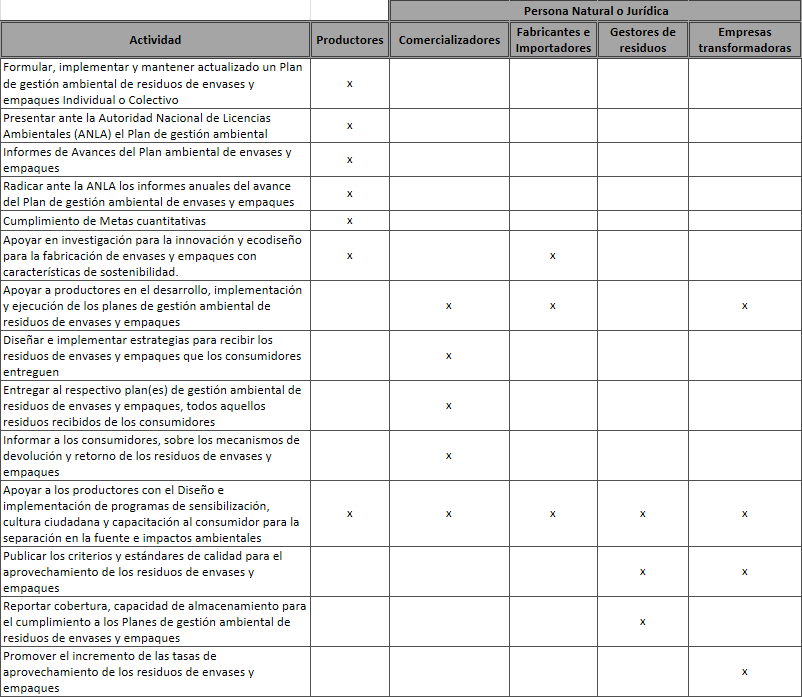 | | | Persona Natural o Jurídica | | | |
|---|---|---|---|---|---|
| Actividad | Productores | Comercializadores | Fabricantes e Importadores | Gestores de residuos | Empresas transformadoras |
| Formular, implementar y mantener actualizado un Plan de gestión ambiental de residuos de envases y empaques Individual o Colectivo | x | | | | |
| Presentar ante la Autoridad Nacional de Licencias Ambientales (ANLA) el Plan de gestión ambiental | x | | | | |
| Informes de Avances del Plan ambiental de envases y empaques | x | | | | |
| Radicar ante la ANLA los informes anuales del avance del Plan de gestión ambiental de envases y empaques | x | | | | |
| Cumplimiento de Metas cuantitativas | x | | | | |
| Apoyar en investigación para la innovación y ecodiseño para la fabricación de envases y empaques con características de sostenibilidad. | x | | x | | |
| Apoyar a productores en el desarrollo, implementación y ejecución de los planes de gestión ambiental de residuos de envases y empaques | | x | x | | x |
| Diseñar e implementar estrategias para recibir los residuos de envases y empaques que los consumidores entreguen | | x | | | |
| Entregar al respectivo plan(es) de gestión ambiental de residuos de envases y empaques, todos aquellos residuos recibidos de los consumidores | | x | | | |
| Informar a los consumidores, sobre los mecanismos de devolución y retorno de los residuos de envases y empaques | | x | | | |
| Apoyar a los productores con el Diseño e implementación de programas de sensibilización, cultura ciudadana y capacitación al consumidor para la separación en la fuente e impactos ambientales | x | x | x | x | x |
| Publicar los criterios y estándares de calidad para el aprovechamiento de los residuos de envases y empaques | | | | x | x |
| Reportar cobertura, capacidad de almacenamiento para el cumplimiento a los Planes de gestión ambiental de residuos de envases y empaques | | | | x | |
| Promover el incremento de las tasas de aprovechamiento de los residuos de envases y empaques | | | | | x |